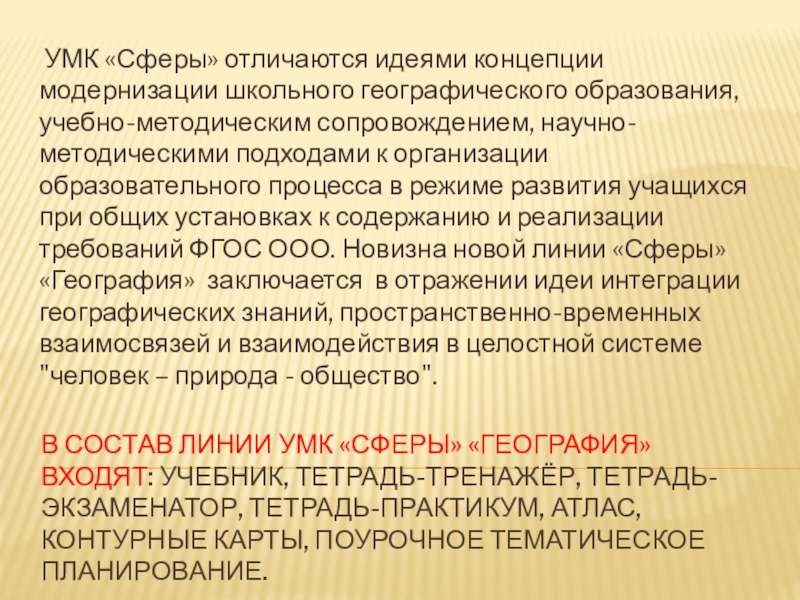 УМК «Сферы» отличаются идеями концепции модернизации школьного географического образования, учебно-методическим сопровождением, научно-методическими подходами к организации образовательного процесса в режиме развития учащихся при общих установках к содержанию и реализации требований ФГОС ООО. Новизна новой линии «Сферы» «География» заключается в отражении идеи интеграции географических знаний, пространственно-временных взаимосвязей и взаимодействия в целостной системе "человек – природа - общество".

В СОСТАВ ЛИНИИ УМК «СФЕРЫ» «ГЕОГРАФИЯ» ВХОДЯТ: УЧЕБНИК, ТЕТРАДЬ-ТРЕНАЖЁР, ТЕТРАДЬ-ЭКЗАМЕНАТОР, ТЕТРАДЬ-ПРАКТИКУМ, АТЛАС, КОНТУРНЫЕ КАРТЫ, ПОУРОЧНОЕ ТЕМАТИЧЕСКОЕ ПЛАНИРОВАНИЕ.